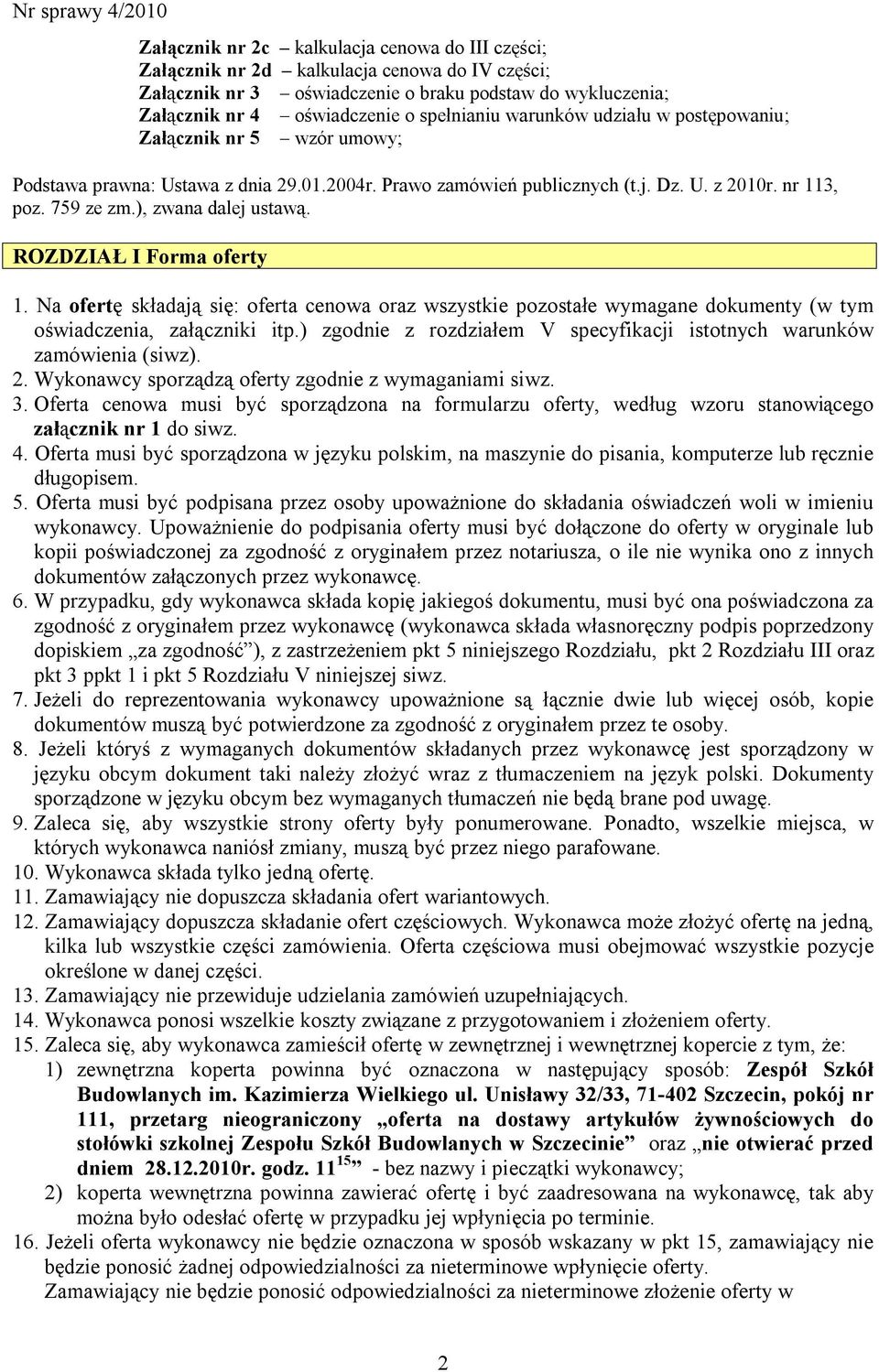 Nr sprawy 4/2010

Załącznik nr 2c – kalkulacja cenowa do III części;
Załącznik nr 2d – kalkulacja cenowa do IV części;
Załącznik nr 3 – oświadczenie o braku podstaw do wykluczenia;
Załącznik nr 4 – oświadczenie o spełnianiu warunków udziału w postępowaniu;
Załącznik nr 5 – wzór umowy;

Podstawa prawna: Ustawa z dnia 29.01.2004r. Prawo zamówień publicznych (t.j. Dz. U. z 2010r. nr 113, poz. 759 ze zm.), zwana dalej ustawą.

ROZDZIAŁ I Forma oferty

1. Na ofertę składają się: oferta cenowa oraz wszystkie pozostałe wymagane dokumenty (w tym oświadczenia, załączniki itp.) zgodnie z rozdziałem V specyfikacji istotnych warunków zamówienia (siwz).
2. Wykonawcy sporządzą oferty zgodnie z wymaganiami siwz.
3. Oferta cenowa musi być sporządzona na formularzu oferty, według wzoru stanowiącego załącznik nr 1 do siwz.
4. Oferta musi być sporządzona w języku polskim, na maszynie do pisania, komputerze lub ręcznie długopisem.
5. Oferta musi być podpisana przez osoby upoważnione do składania oświadczeń woli w imieniu wykonawcy. Upoważnienie do podpisania oferty musi być dołączone do oferty w oryginale lub kopii poświadczonej za zgodność z oryginałem przez notariusza, o ile nie wynika ono z innych dokumentów załączonych przez wykonawcę.
6. W przypadku, gdy wykonawca składa kopię jakiegoś dokumentu, musi być ona poświadczona za zgodność z oryginałem przez wykonawcę (wykonawca składa własnoręczny podpis poprzedzony dopiskiem „za zgodność”), z zastrzeżeniem pkt 5 niniejszego Rozdziału, pkt 2 Rozdziału III oraz pkt 3 ppkt 1 i pkt 5 Rozdziału V niniejszej siwz.
7. Jeżeli do reprezentowania wykonawcy upoważnione są łącznie dwie lub więcej osób, kopie dokumentów muszą być potwierdzone za zgodność z oryginałem przez te osoby.
8. Jeżeli któryś z wymaganych dokumentów składanych przez wykonawcę jest sporządzony w języku obcym dokument taki należy złożyć wraz z tłumaczeniem na język polski. Dokumenty sporządzone w języku obcym bez wymaganych tłumaczeń nie będą brane pod uwagę.
9. Zaleca się, aby wszystkie strony oferty były ponumerowane. Ponadto, wszelkie miejsca, w których wykonawca naniósł zmiany, muszą być przez niego parafowane.
10. Wykonawca składa tylko jedną ofertę.
11. Zamawiający nie dopuszcza składania ofert wariantowych.
12. Zamawiający dopuszcza składanie ofert częściowych. Wykonawca może złożyć ofertę na jedną, kilka lub wszystkie części zamówienia. Oferta częściowa musi obejmować wszystkie pozycje określone w danej części.
13. Zamawiający nie przewiduje udzielania zamówień uzupełniających.
14. Wykonawca ponosi wszelkie koszty związane z przygotowaniem i złożeniem oferty.
15. Zaleca się, aby wykonawca zamieścił ofertę w zewnętrznej i wewnętrznej kopercie z tym, że:
1) zewnętrzna koperta powinna być oznaczona w następujący sposób: Zespół Szkół Budowlanych im. Kazimierza Wielkiego ul. Unisławy 32/33, 71-402 Szczecin, pokój nr 111, przetarg nieograniczony „oferta na dostawy artykułów żywnościowych do stołówki szkolnej Zespołu Szkół Budowlanych w Szczecinie” oraz „nie otwierać przed dniem 28.12.2010r. godz. $11^{15}$” - bez nazwy i pieczątki wykonawcy;
2) koperta wewnętrzna powinna zawierać ofertę i być zaadresowana na wykonawcę, tak aby można było odesłać ofertę w przypadku jej wpłynięcia po terminie.
16. Jeżeli oferta wykonawcy nie będzie oznaczona w sposób wskazany w pkt 15, zamawiający nie będzie ponosić żadnej odpowiedzialności za nieterminowe wpłynięcie oferty.
Zamawiający nie będzie ponosić odpowiedzialności za nieterminowe złożenie oferty w

2